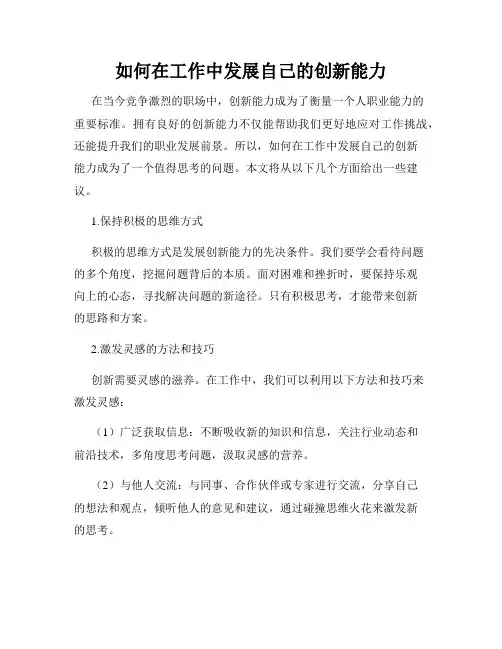 如何在工作中发展自己的创新能力

在当今竞争激烈的职场中，创新能力成为了衡量一个人职业能力的重要标准。拥有良好的创新能力不仅能帮助我们更好地应对工作挑战，还能提升我们的职业发展前景。所以，如何在工作中发展自己的创新能力成为了一个值得思考的问题。本文将从以下几个方面给出一些建议。

1.保持积极的思维方式

积极的思维方式是发展创新能力的先决条件。我们要学会看待问题的多个角度，挖掘问题背后的本质。面对困难和挫折时，要保持乐观向上的心态，寻找解决问题的新途径。只有积极思考，才能带来创新的思路和方案。

2.激发灵感的方法和技巧

创新需要灵感的滋养。在工作中，我们可以利用以下方法和技巧来激发灵感：

（1）广泛获取信息：不断吸收新的知识和信息，关注行业动态和前沿技术，多角度思考问题，汲取灵感的营养。

（2）与他人交流：与同事、合作伙伴或专家进行交流，分享自己的想法和观点，倾听他人的意见和建议，通过碰撞思维火花来激发新的思考。